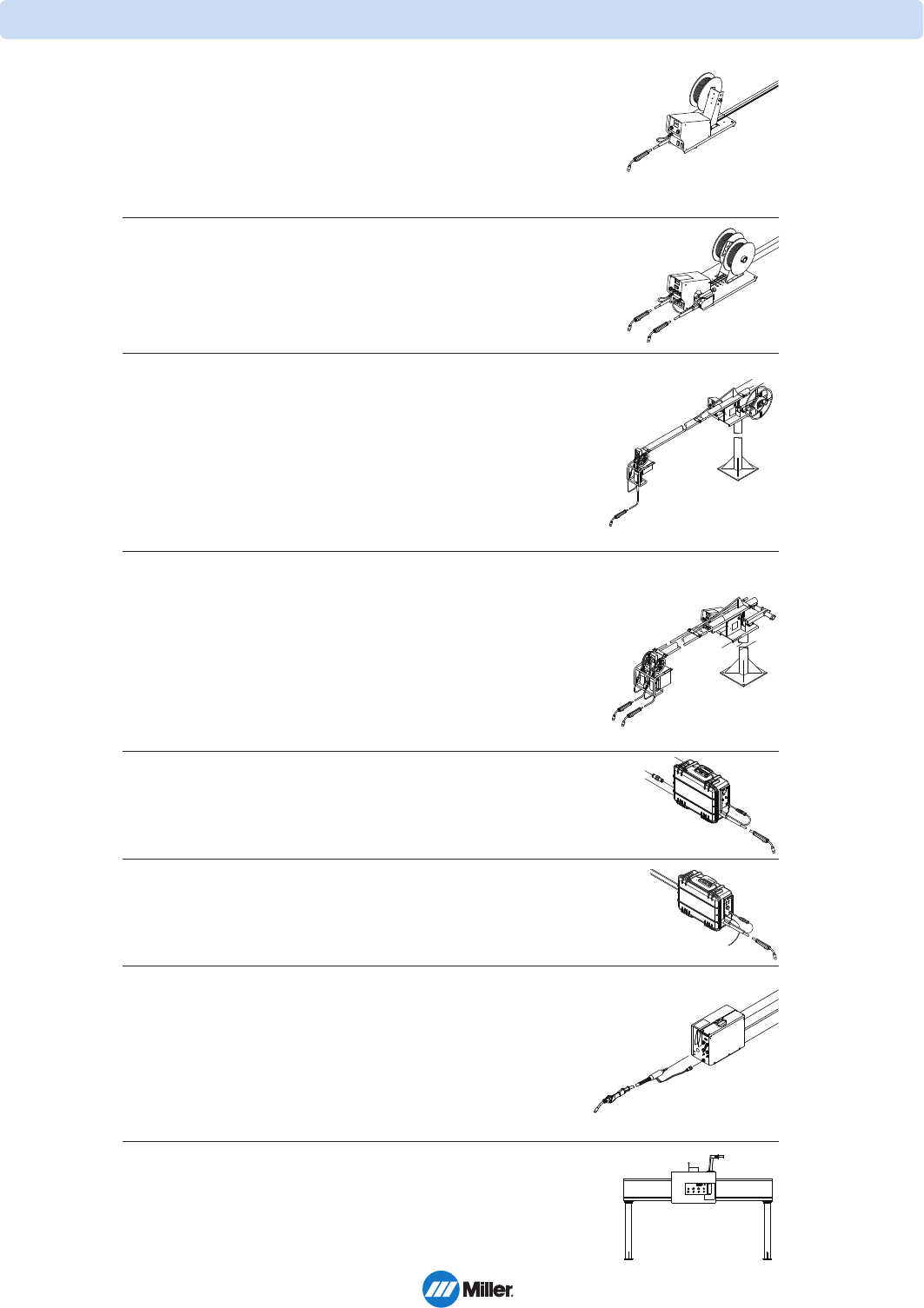 Miller